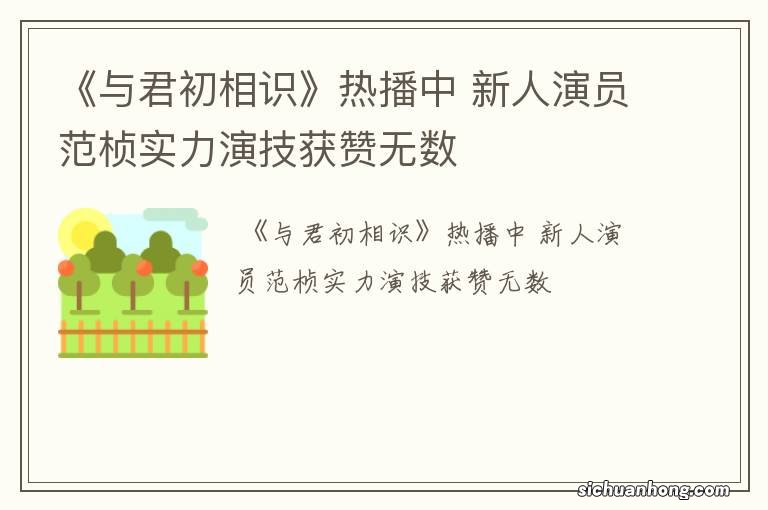 《与君初相识》热播中 新人演员范桢实力演技获赞无数

《与君初相识》热播中 新人演员范桢实力演技获赞无数

sichuanhong.com